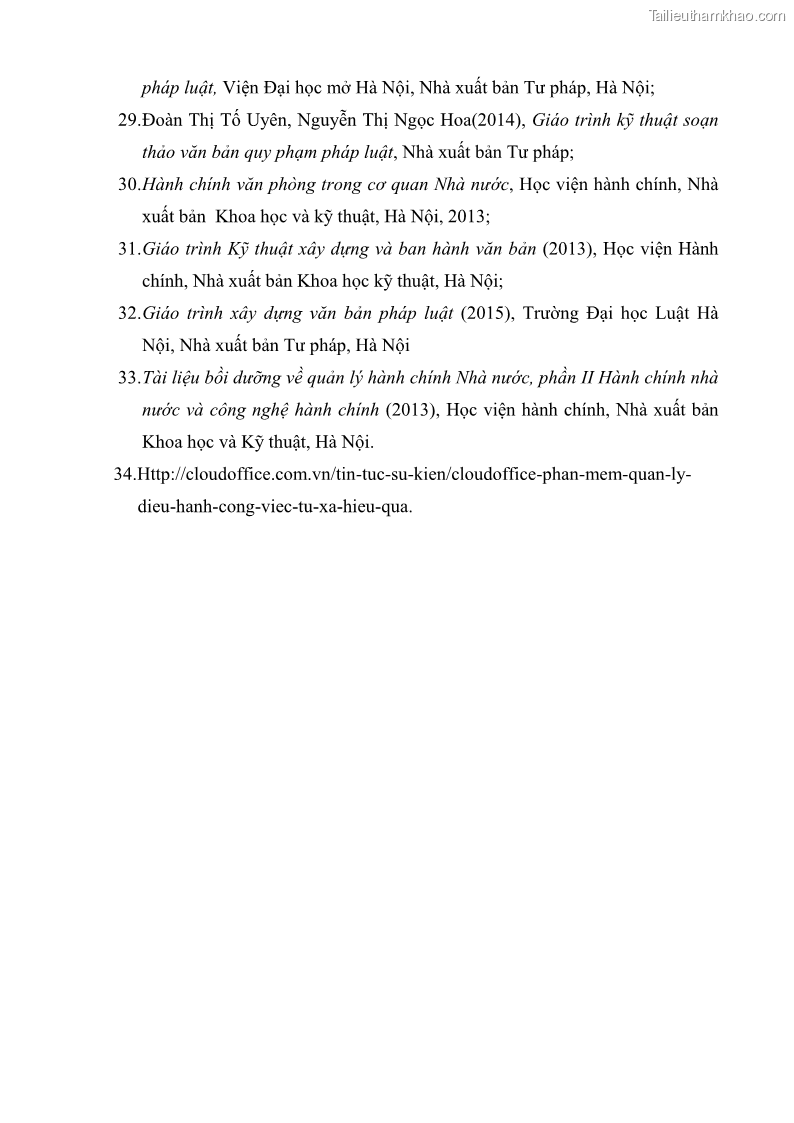 Tailieuthamkhao.com

pháp luật, Viện Đại học mở Hà Nội, Nhà xuất bản Tư pháp, Hà Nội;

29.Đoàn Thị Tố Uyên, Nguyễn Thị Ngọc Hoa(2014), Giáo trình kỹ thuật soạn thảo văn bản quy phạm pháp luật, Nhà xuất bản Tư pháp;

30.Hành chính văn phòng trong cơ quan Nhà nước, Học viện hành chính, Nhà xuất bản Khoa học và kỹ thuật, Hà Nội, 2013;

31.Giáo trình Kỹ thuật xây dựng và ban hành văn bản (2013), Học viện Hành chính, Nhà xuất bản Khoa học kỹ thuật, Hà Nội;

32.Giáo trình xây dựng văn bản pháp luật (2015), Trường Đại học Luật Hà Nội, Nhà xuất bản Tư pháp, Hà Nội

33.Tài liệu bồi dưỡng về quản lý hành chính Nhà nước, phần II Hành chính nhà nước và công nghệ hành chính (2013), Học viện hành chính, Nhà xuất bản Khoa học và Kỹ thuật, Hà Nội.

34.Http://cloudoffice.com.vn/tin-tuc-su-kien/cloudoffice-phan-mem-quan-ly-dieu-hanh-cong-viec-tu-xa-hieu-qua.